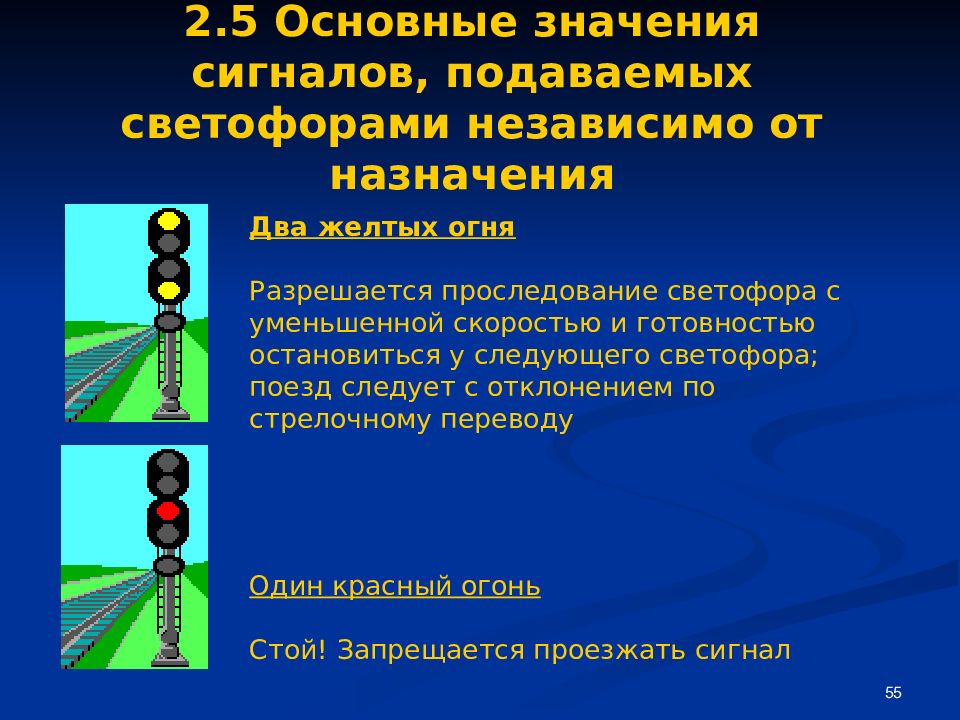 2.5 Основные значения сигналов, подаваемых светофорами независимо от назначения

Два желтых огня

Разрешается проследование светофора с уменьшенной скоростью и готовностью остановиться у следующего светофора; поезд следует с отклонением по стрелочному переводу

Один красный огонь

Стой! Запрещается проезжать сигнал

55